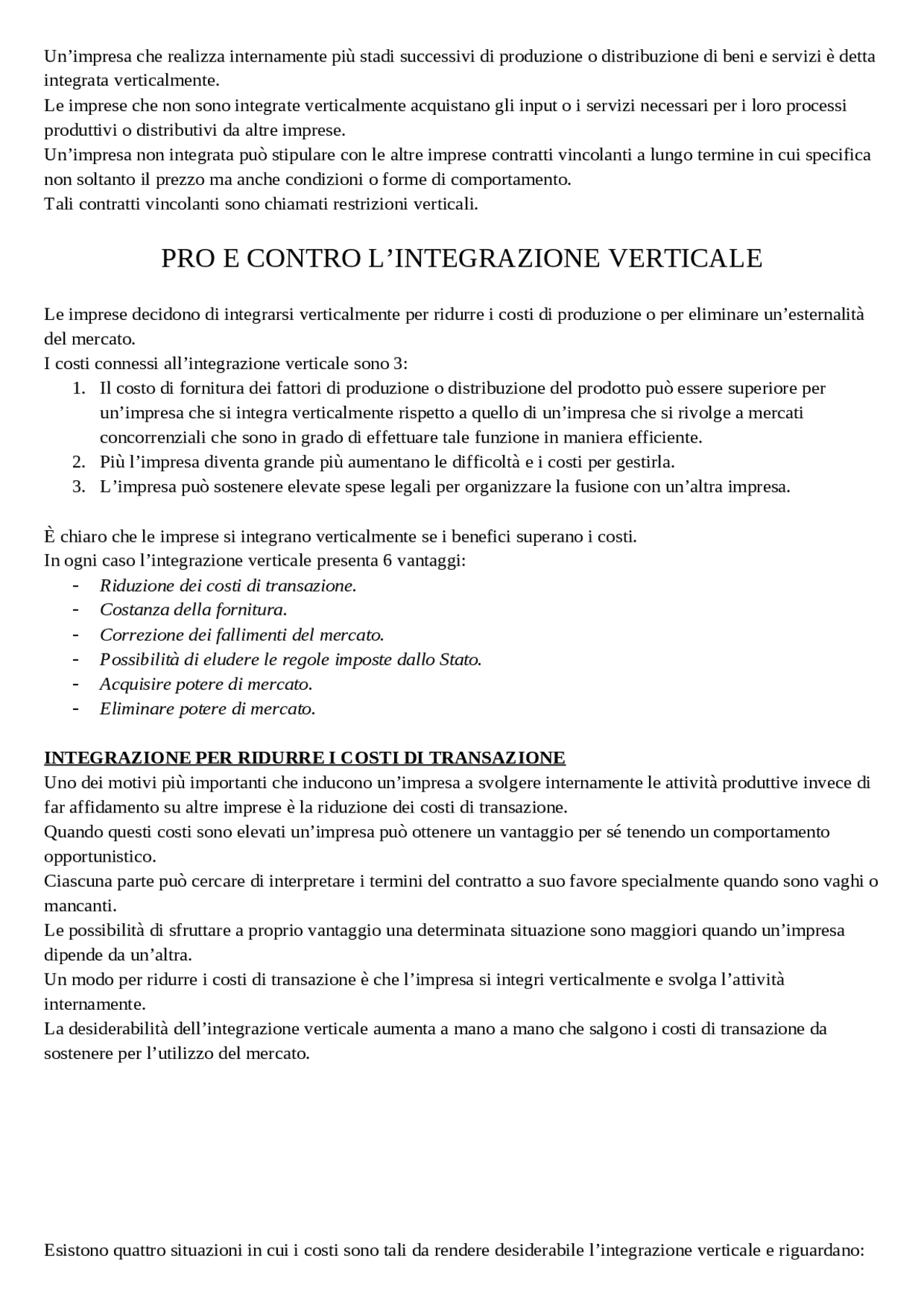 Un'impresa che realizza internamente più stadi successivi di produzione o distribuzione di beni e servizi è detta integrata verticalmente.

Le imprese che non sono integrate verticalmente acquistano gli input o i servizi necessari per i loro processi produttivi o distributivi da altre imprese.

Un'impresa non integrata può stipulare con le altre imprese contratti vincolanti a lungo termine in cui specifica non soltanto il prezzo ma anche condizioni o forme di comportamento.

Tali contratti vincolanti sono chiamati restrizioni verticali.

PRO E CONTRO L'INTEGRAZIONE VERTICALE

Le imprese decidono di integrarsi verticalmente per ridurre i costi di produzione o per eliminare un'esternalità del mercato.

I costi connessi all'integrazione verticale sono 3:
1. Il costo di fornitura dei fattori di produzione o distribuzione del prodotto può essere superiore per un'impresa che si integra verticalmente rispetto a quello di un'impresa che si rivolge a mercati concorrenziali che sono in grado di effettuare tale funzione in maniera efficiente.
2. Più l'impresa diventa grande più aumentano le difficoltà e i costi per gestirla.
3. L'impresa può sostenere elevate spese legali per organizzare la fusione con un'altra impresa.

È chiaro che le imprese si integrano verticalmente se i benefici superano i costi.

In ogni caso l'integrazione verticale presenta 6 vantaggi:
- Riduzione dei costi di transazione.
- Costanza della fornitura.
- Correzione dei fallimenti del mercato.
- Possibilità di eludere le regole imposte dallo Stato.
- Acquisire potere di mercato.
- Eliminare potere di mercato.

INTEGRAZIONE PER RIDURRE I COSTI DI TRANSAZIONE

Uno dei motivi più importanti che inducono un'impresa a svolgere internamente le attività produttive invece di far affidamento su altre imprese è la riduzione dei costi di transazione.

Quando questi costi sono elevati un'impresa può ottenere un vantaggio per sé tenendo un comportamento opportunistico.

Ciascuna parte può cercare di interpretare i termini del contratto a suo favore specialmente quando sono vaghi o mancanti.

Le possibilità di sfruttare a proprio vantaggio una determinata situazione sono maggiori quando un'impresa dipende da un'altra.

Un modo per ridurre i costi di transazione è che l'impresa si integri verticalmente e svolga l'attività internamente.

La desiderabilità dell'integrazione verticale aumenta a mano a mano che salgono i costi di transazione da sostenere per l'utilizzo del mercato.

Esistono quattro situazioni in cui i costi sono tali da rendere desiderabile l'integrazione verticale e riguardano: